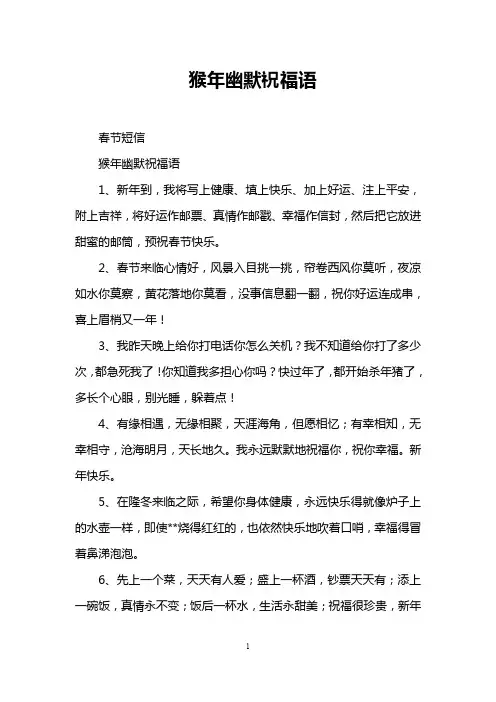 猴年幽默祝福语

春节短信

猴年幽默祝福语

1、新年到，我将写上健康、填上快乐、加上好运、注上平安，附上吉祥，将好运作邮票、真情作邮戳、幸福作信封，然后把它放进甜蜜的邮筒，预祝春节快乐。

2、春节来临心情好，风景入目挑一挑，帘卷西风你莫听，夜凉如水你莫察，黄花落地你莫看，没事信息翻一翻，祝你好运连成串，喜上眉梢又一年！

3、我昨天晚上给你打电话你怎么关机？我不知道给你打了多少次，都急死我了！你知道我多担心你吗？快过年了，都开始杀年猪了，多长个心眼，别光睡，躲着点！

4、有缘相遇，无缘相聚，天涯海角，但愿相忆；有幸相知，无幸相守，沧海明月，天长地久。我永远默默地祝福你，祝你幸福。新年快乐。

5、在隆冬来临之际，希望你身体健康，永远快乐得就像炉子上的水壶一样，即使**烧得红红的，也依然快乐地吹着口哨，幸福得冒着鼻涕泡泡。

6、先上一个菜，天天有人爱；盛上一杯酒，钞票天天有；添上一碗饭，真情永不变；饭后一杯水，生活永甜美；祝福很珍贵，新年

1